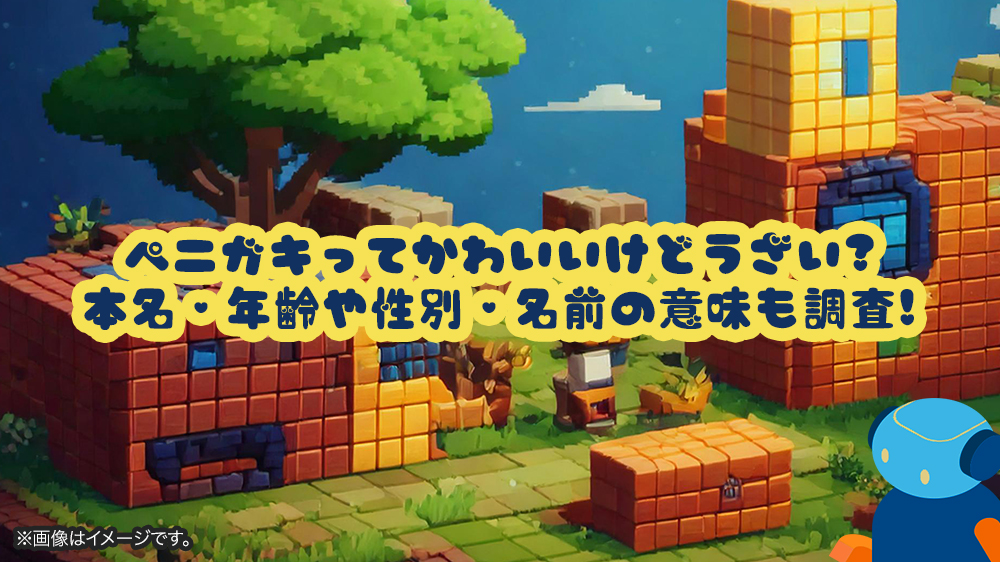 ペニガキってかわいいけどうざい?
本名・年齢や性別・名前の意味も調査!

※画像はイメージです。